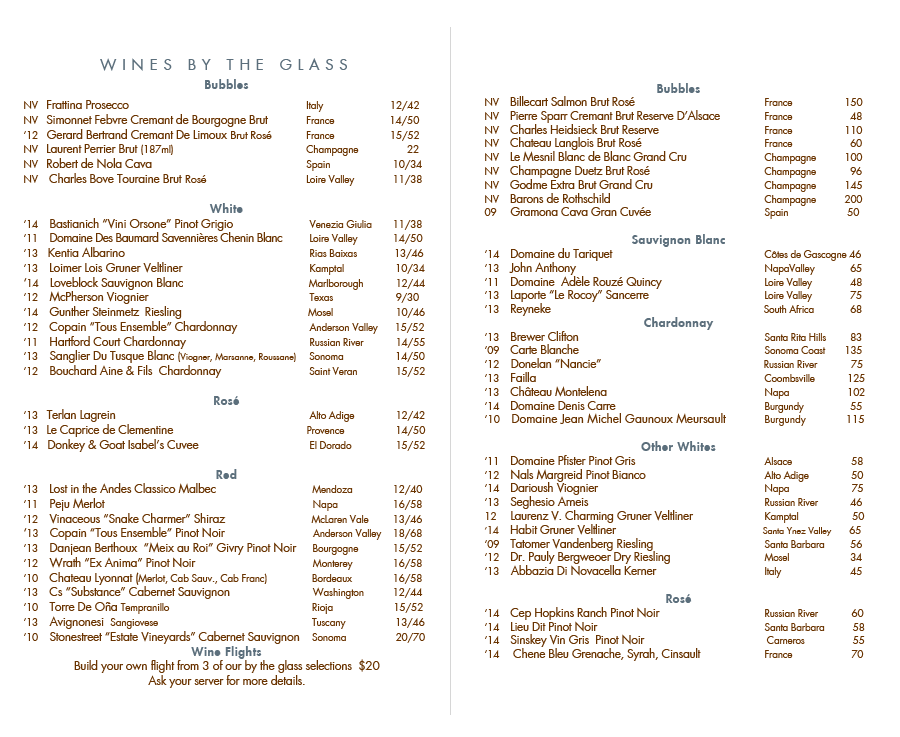 WINES BY THE GLASS

Bubbles

| | | | |
|---|---|---|---|
| NV | Frattina Prosecco | Italy | 12/42 |
| NV | Simonnet Febvre Cremant de Bourgogne Brut | France | 14/50 |
| '12 | Gerard Bertrand Cremant De Limoux Brut Rosé | France | 15/52 |
| NV | Laurent Perrier Brut (187ml) | Champagne | 22 |
| NV | Robert de Nola Cava | Spain | 10/34 |
| NV | Charles Bove Touraine Brut Rosé | Loire Valley | 11/38 |

White

| | | | |
|---|---|---|---|
| '14 | Bastianich "Vini Orsone" Pinot Grigio | Venezia Giulia | 11/38 |
| '11 | Domaine Des Baumard Savennières Chenin Blanc | Loire Valley | 14/50 |
| '13 | Kentia Albarino | Rias Baixas | 13/46 |
| '13 | Loimer Lois Gruner Veltliner | Kamptal | 10/34 |
| '14 | Loveblock Sauvignon Blanc | Marlborough | 12/44 |
| '12 | McPherson Viognier | Texas | 9/30 |
| '14 | Gunther Steinmetz Riesling | Mosel | 10/46 |
| '12 | Copain "Tous Ensemble" Chardonnay | Anderson Valley | 15/52 |
| '11 | Hartford Court Chardonnay | Russian River | 14/55 |
| '13 | Sanglier Du Tusque Blanc (Viogner, Marsanne, Roussane) | Sonoma | 14/50 |
| '12 | Bouchard Aine & Fils Chardonnay | Saint Veran | 15/52 |

Rosé

| | | | |
|---|---|---|---|
| '13 | Terlan Lagrein | Alto Adige | 12/42 |
| '13 | Le Caprice de Clementine | Provence | 14/50 |
| '14 | Donkey & Goat Isabel's Cuvee | El Dorado | 15/52 |

Red

| | | | |
|---|---|---|---|
| '13 | Lost in the Andes Classico Malbec | Mendoza | 12/40 |
| '11 | Peju Merlot | Napa | 16/58 |
| '12 | Vinaceous "Snake Charmer" Shiraz | McLaren Vale | 13/46 |
| '13 | Copain "Tous Ensemble" Pinot Noir | Anderson Valley | 18/68 |
| '13 | Danjean Berthoux "Meix au Roi" Givry Pinot Noir | Bourgogne | 15/52 |
| '12 | Wrath "Ex Anima" Pinot Noir | Monterey | 16/58 |
| '10 | Chateau Lyonnat (Merlot, Cab Sauv., Cab Franc) | Bordeaux | 16/58 |
| '13 | Cs "Substance" Cabernet Sauvignon | Washington | 12/44 |
| '10 | Torre De Oña Tempranillo | Rioja | 15/52 |
| '13 | Avignonesi Sangiovese | Tuscany | 13/46 |
| '10 | Stonestreet "Estate Vineyards" Cabernet Sauvignon | Sonoma | 20/70 |

Wine Flights
Build your own flight from 3 of our by the glass selections $20
Ask your server for more details.

Bubbles

| | | | |
|---|---|---|---|
| NV | Billecart Salmon Brut Rosé | France | 150 |
| NV | Pierre Sparr Cremant Brut Reserve D'Alsace | France | 48 |
| NV | Charles Heidsieck Brut Reserve | France | 110 |
| NV | Chateau Langlois Brut Rosé | France | 60 |
| NV | Le Mesnil Blanc de Blanc Grand Cru | Champagne | 100 |
| NV | Champagne Duetz Brut Rosé | Champagne | 96 |
| NV | Godme Extra Brut Grand Cru | Champagne | 145 |
| NV | Barons de Rothschild | Champagne | 200 |
| 09 | Gramona Cava Gran Cuvée | Spain | 50 |

Sauvignon Blanc

| | | | |
|---|---|---|---|
| '14 | Domaine du Tariquet | Côtes de Gascogne | 46 |
| '13 | John Anthony | NapaValley | 65 |
| '11 | Domaine Adèle Rouzé Quincy | Loire Valley | 48 |
| '13 | Laporte "Le Rocoy" Sancerre | Loire Valley | 75 |
| '13 | Reyneke | South Africa | 68 |

Chardonnay

| | | | |
|---|---|---|---|
| '13 | Brewer Clifton | Santa Rita Hills | 83 |
| '09 | Carte Blanche | Sonoma Coast | 135 |
| '12 | Donelan "Nancie" | Russian River | 75 |
| '13 | Failla | Coombsville | 125 |
| '13 | Château Montelena | Napa | 102 |
| '14 | Domaine Denis Carre | Burgundy | 55 |
| '10 | Domaine Jean Michel Gaunoux Meursault | Burgundy | 115 |

Other Whites

| | | | |
|---|---|---|---|
| '11 | Domaine Pfister Pinot Gris | Alsace | 58 |
| '12 | Nals Margreid Pinot Bianco | Alto Adige | 50 |
| '14 | Darioush Viognier | Napa | 75 |
| '13 | Seghesio Arneis | Russian River | 46 |
| 12 | Laurenz V. Charming Gruner Veltliner | Kamptal | 50 |
| '14 | Habit Gruner Veltliner | Santa Ynez Valley | 65 |
| '09 | Tatomer Vandenberg Riesling | Santa Barbara | 56 |
| '12 | Dr. Pauly Bergweoer Dry Riesling | Mosel | 34 |
| '13 | Abbazia Di Novacella Kerner | Italy | 45 |

Rosé

| | | | |
|---|---|---|---|
| '14 | Cep Hopkins Ranch Pinot Noir | Russian River | 60 |
| '14 | Lieu Dit Pinot Noir | Santa Barbara | 58 |
| '14 | Sinskey Vin Gris Pinot Noir | Carneros | 55 |
| '14 | Chene Bleu Grenache, Syrah, Cinsault | France | 70 |